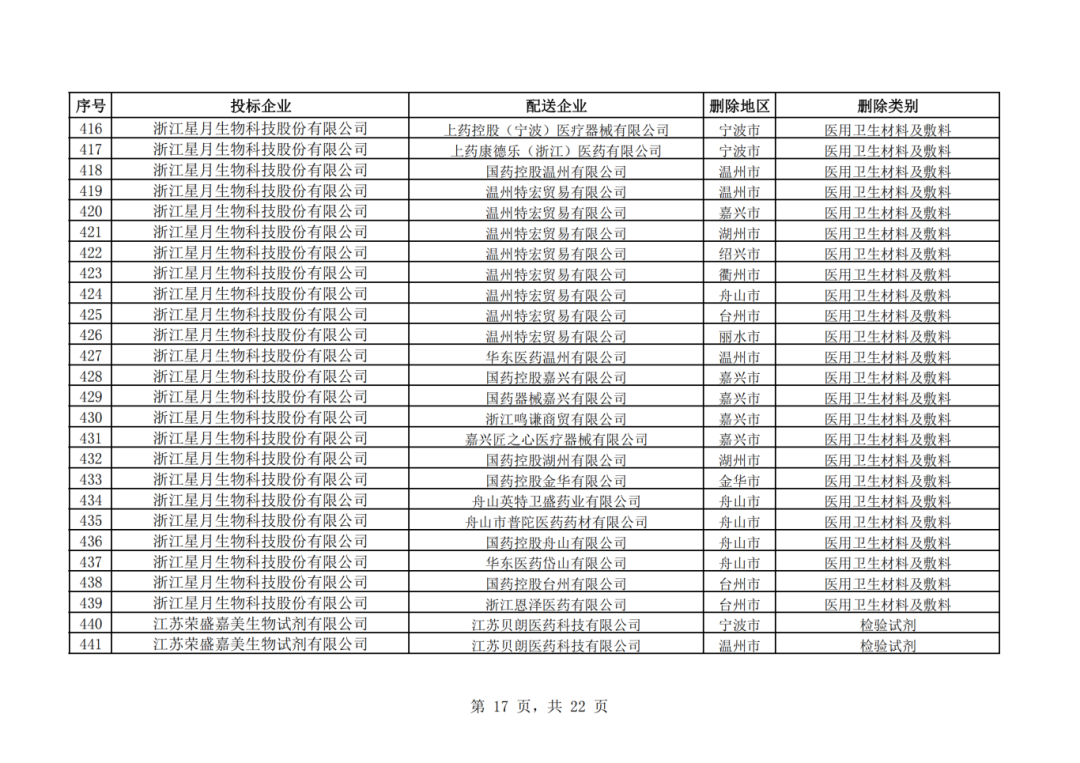 | 序号 | 投标企业 | 配送企业 | 删除地区 | 删除类别 |
|---|---|---|---|---|
| 416 | 浙江星月生物科技股份有限公司 | 上药控股（宁波）医疗器械有限公司 | 宁波市 | 医用卫生材料及敷料 |
| 417 | 浙江星月生物科技股份有限公司 | 上药康德乐（浙江）医药有限公司 | 宁波市 | 医用卫生材料及敷料 |
| 418 | 浙江星月生物科技股份有限公司 | 国药控股温州有限公司 | 温州市 | 医用卫生材料及敷料 |
| 419 | 浙江星月生物科技股份有限公司 | 温州特宏贸易有限公司 | 温州市 | 医用卫生材料及敷料 |
| 420 | 浙江星月生物科技股份有限公司 | 温州特宏贸易有限公司 | 嘉兴市 | 医用卫生材料及敷料 |
| 421 | 浙江星月生物科技股份有限公司 | 温州特宏贸易有限公司 | 湖州市 | 医用卫生材料及敷料 |
| 422 | 浙江星月生物科技股份有限公司 | 温州特宏贸易有限公司 | 绍兴市 | 医用卫生材料及敷料 |
| 423 | 浙江星月生物科技股份有限公司 | 温州特宏贸易有限公司 | 衢州市 | 医用卫生材料及敷料 |
| 424 | 浙江星月生物科技股份有限公司 | 温州特宏贸易有限公司 | 舟山市 | 医用卫生材料及敷料 |
| 425 | 浙江星月生物科技股份有限公司 | 温州特宏贸易有限公司 | 台州市 | 医用卫生材料及敷料 |
| 426 | 浙江星月生物科技股份有限公司 | 温州特宏贸易有限公司 | 丽水市 | 医用卫生材料及敷料 |
| 427 | 浙江星月生物科技股份有限公司 | 华东医药温州有限公司 | 温州市 | 医用卫生材料及敷料 |
| 428 | 浙江星月生物科技股份有限公司 | 国药控股嘉兴有限公司 | 嘉兴市 | 医用卫生材料及敷料 |
| 429 | 浙江星月生物科技股份有限公司 | 国药器械嘉兴有限公司 | 嘉兴市 | 医用卫生材料及敷料 |
| 430 | 浙江星月生物科技股份有限公司 | 浙江鸣谦商贸有限公司 | 嘉兴市 | 医用卫生材料及敷料 |
| 431 | 浙江星月生物科技股份有限公司 | 嘉兴匠之心医疗器械有限公司 | 嘉兴市 | 医用卫生材料及敷料 |
| 432 | 浙江星月生物科技股份有限公司 | 国药控股湖州有限公司 | 湖州市 | 医用卫生材料及敷料 |
| 433 | 浙江星月生物科技股份有限公司 | 国药控股金华有限公司 | 金华市 | 医用卫生材料及敷料 |
| 434 | 浙江星月生物科技股份有限公司 | 舟山英特卫盛药业有限公司 | 舟山市 | 医用卫生材料及敷料 |
| 435 | 浙江星月生物科技股份有限公司 | 舟山市普陀医药药材有限公司 | 舟山市 | 医用卫生材料及敷料 |
| 436 | 浙江星月生物科技股份有限公司 | 国药控股舟山有限公司 | 舟山市 | 医用卫生材料及敷料 |
| 437 | 浙江星月生物科技股份有限公司 | 华东医药岱山有限公司 | 舟山市 | 医用卫生材料及敷料 |
| 438 | 浙江星月生物科技股份有限公司 | 国药控股台州有限公司 | 台州市 | 医用卫生材料及敷料 |
| 439 | 浙江星月生物科技股份有限公司 | 浙江恩泽医药有限公司 | 台州市 | 医用卫生材料及敷料 |
| 440 | 江苏荣盛嘉美生物试剂有限公司 | 江苏贝朗医药科技有限公司 | 宁波市 | 检验试剂 |
| 441 | 江苏荣盛嘉美生物试剂有限公司 | 江苏贝朗医药科技有限公司 | 温州市 | 检验试剂 |

第 17 页，共 22 页